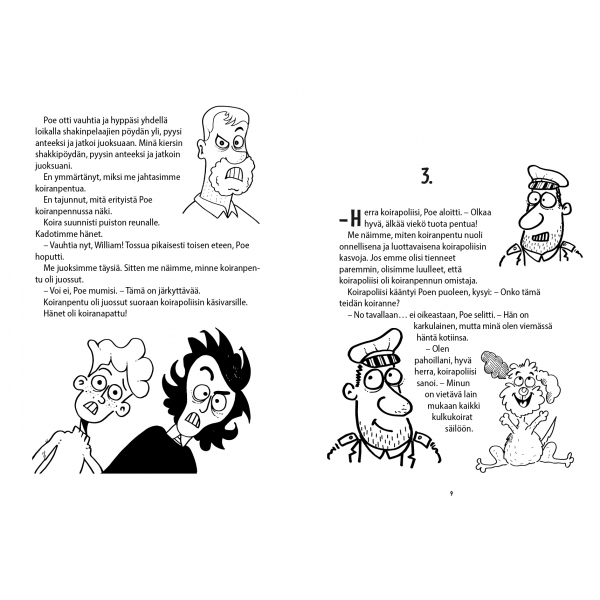 Poe otti vauhtia ja hyppäsi yhdellä loikalla shakinpelaajien pöydän yli, pyysi anteeksi ja jatkoi juoksuaan. Minä kiersin shakkipöydän, pyysin anteeksi ja jatkoin juoksuani.

En ymmärtänyt, miksi me jahtasimme koiranpentua.

En tajunnut, mitä erityistä Poe koiranpennussa näki.

Koira suunnisti puiston reunalle. Kadotimme hänet.

– Vauhtia nyt, William! Tossua pikaisesti toisen eteen, Poe hoputti.

Me juoksimme täysiä. Sitten me näimme, minne koiranpentu oli juossut.

– Voi ei, Poe mumisi. – Tämä on järkyttävää.

Koiranpentu oli juossut suoraan koirapoliisin käsivarsille.

Hänet oli koiranapattu!

3.

– Herra koirapoliisi, Poe aloitti. – Olkaa hyvä, älkää viekö tuota pentua!

Me näimme, miten koiranpentu nuoli onnellisena ja luottavaisena koirapoliisin kasvoja. Jos emme olisi tienneet paremmin, olisimme luulleet, että koirapoliisi oli koiranpennun omistaja.

Koirapoliisi kääntyi Poen puoleen, kysyi: – Onko tämä teidän koiranne?

– No tavallaan… ei oikeastaan, Poe selitti. – Hän on karkulainen, mutta minä olen viemässä häntä kotiinsa.

– Olen pahoillani, hyvä herra, koirapoliisi sanoi. – Minun on vietävä lain mukaan kaikki kulkukoirat säilöön.

9